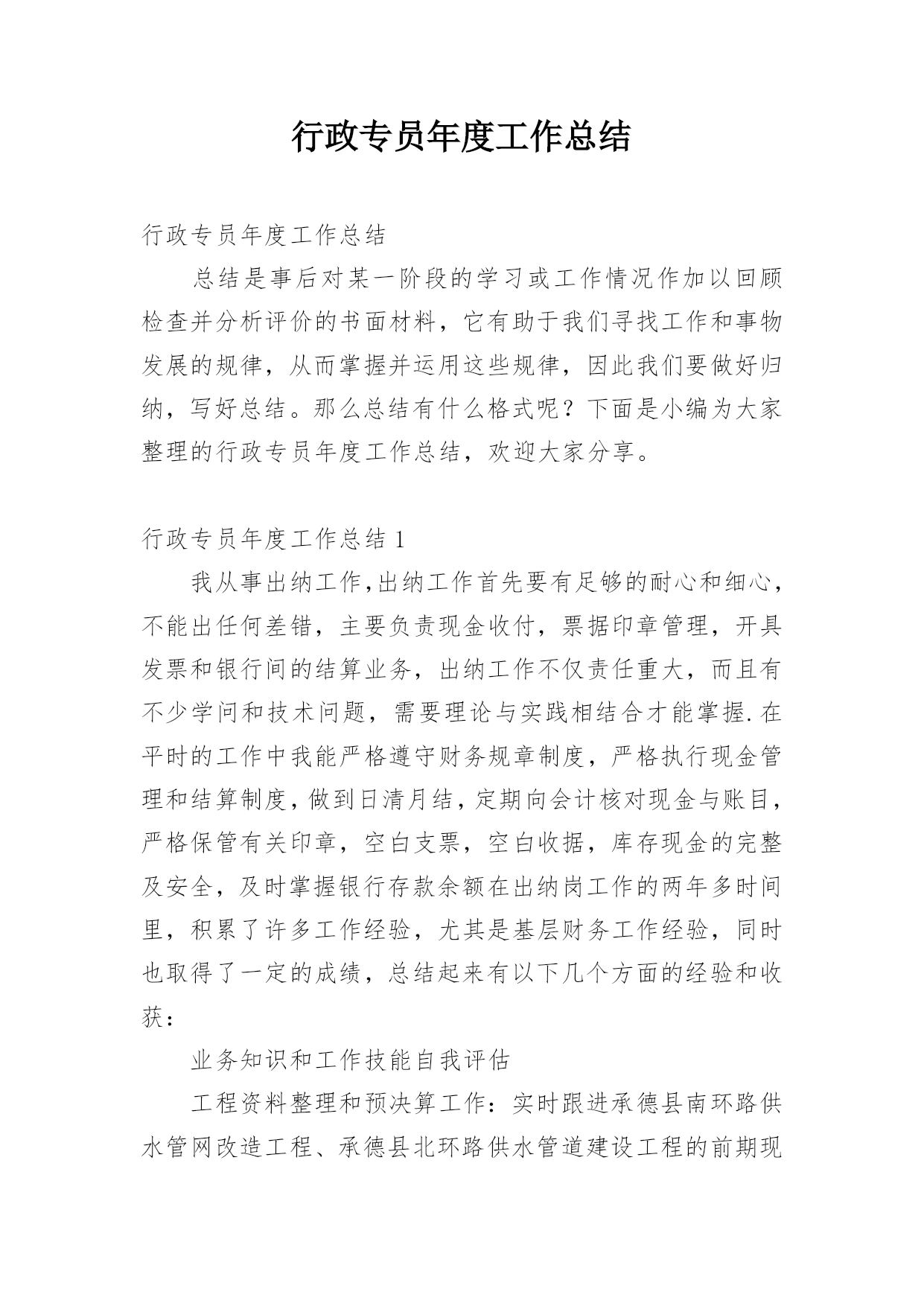 行政专员年度工作总结

行政专员年度工作总结

总结是事后对某一阶段的学习或工作情况作加以回顾检查并分析评价的书面材料，它有助于我们寻找工作和事物发展的规律，从而掌握并运用这些规律，因此我们要做好归纳，写好总结。那么总结有什么格式呢？下面是小编为大家整理的行政专员年度工作总结，欢迎大家分享。

行政专员年度工作总结 1

我从事出纳工作,出纳工作首先要有足够的耐心和细心，不能出任何差错，主要负责现金收付，票据印章管理，开具发票和银行间的结算业务，出纳工作不仅责任重大，而且有不少学问和技术问题，需要理论与实践相结合才能掌握.在平时的工作中我能严格遵守财务规章制度，严格执行现金管理和结算制度，做到日清月结，定期向会计核对现金与账目，严格保管有关印章，空白支票，空白收据，库存现金的完整及安全，及时掌握银行存款余额在出纳岗工作的两年多时间里，积累了许多工作经验，尤其是基层财务工作经验，同时也取得了一定的成绩，总结起来有以下几个方面的经验和收获：

业务知识和工作技能自我评估

工程资料整理和预决算工作：实时跟进承德县南环路供水管网改造工程、承德县北环路供水管道建设工程的前期现